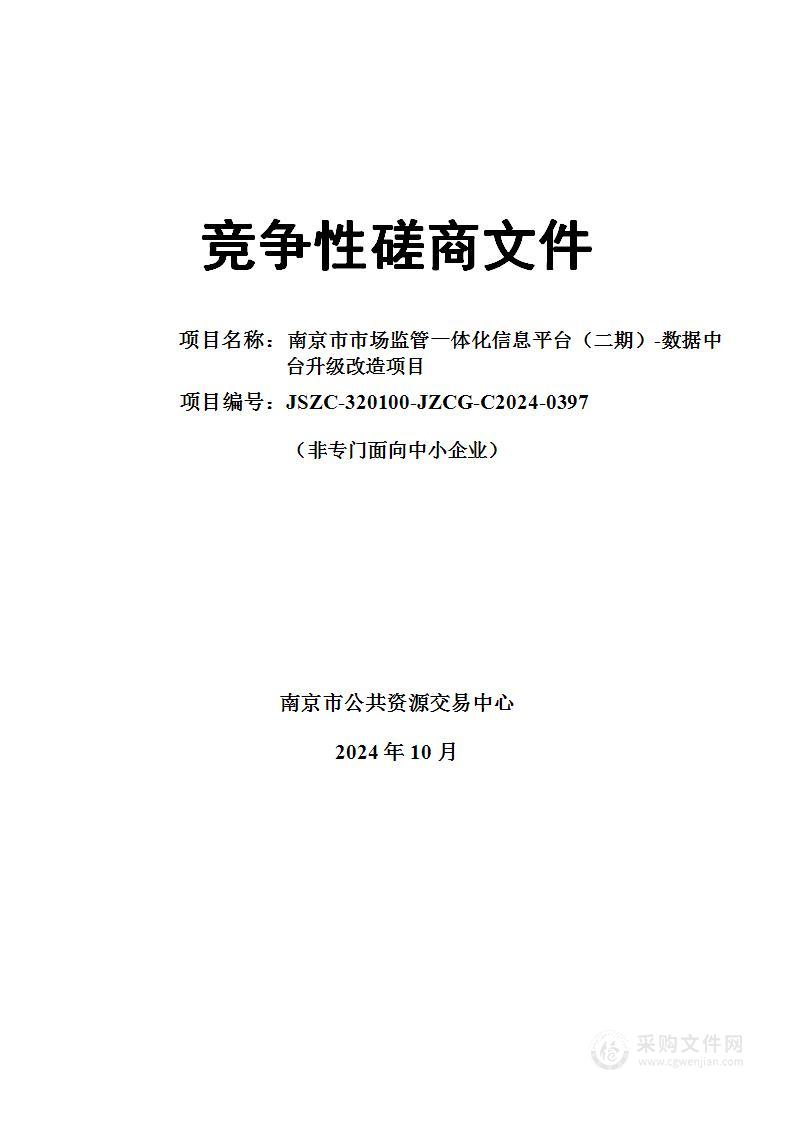 竞争性磋商文件

项目名称：南京市市场监管一体化信息平台（二期）-数据中台升级改造项目

项目编号：JSZC-320100-JZCG-C2024-0397

（非专门面向中小企业）

南京市公共资源交易中心

2024 年 10 月

采购文件网
www.cgwenjian.com